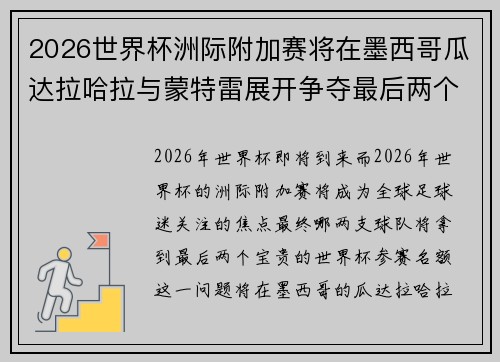 2026世界杯洲际附加赛将在墨西哥瓜达拉哈拉与蒙特雷展开争夺最后两个

2026年世界杯即将到来而2026年世界杯的洲际附加赛将成为全球足球迷关注的焦点最终哪两支球队将拿到最后两个宝贵的世界杯参赛名额这一问题将在墨西哥的瓜达拉哈拉